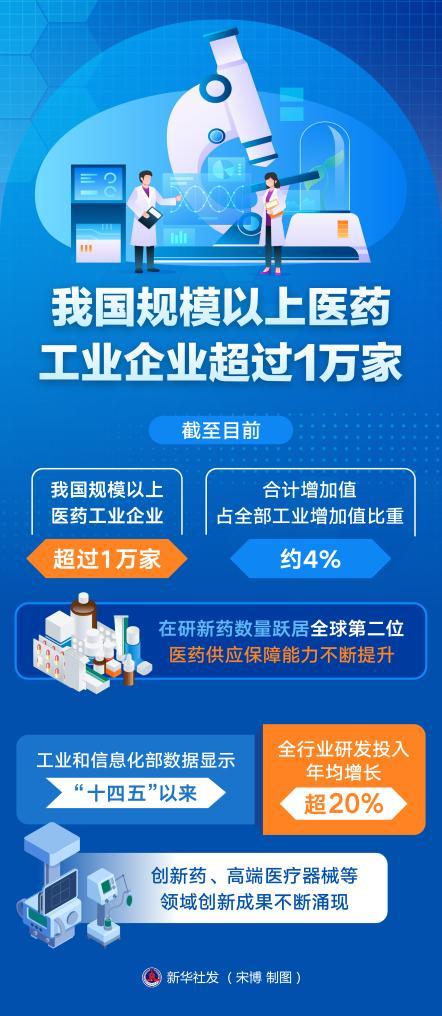 我国规模以上医药工业企业超过1万家

截至目前

我国规模以上医药工业企业

超过1万家

合计增加值占全部工业增加值比重

约4%

在研新药数量跃居全球第二位
医药供应保障能力不断提升

工业和信息化部数据显示

“十四五”以来

全行业研发投入年均增长

超20%

创新药、高端医疗器械等领域创新成果不断涌现

新华社发（宋博 制图）